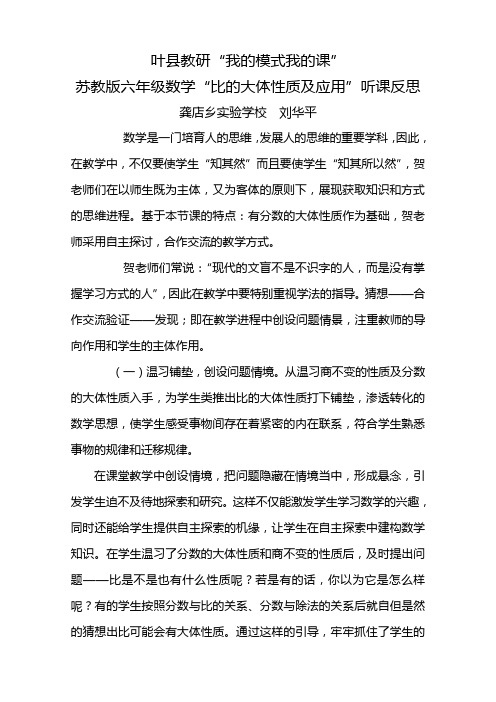 叶县教研“我的模式我的课”

苏教版六年级数学“比的大体性质及应用”听课反思

龚店乡实验学校　刘华平

数学是一门培育人的思维，发展人的思维的重要学科，因此，在教学中，不仅要使学生“知其然”而且要使学生“知其所以然”，贺老师们在以师生既为主体，又为客体的原则下，展现获取知识和方式的思维进程。基于本节课的特点：有分数的大体性质作为基础，贺老师采用自主探讨，合作交流的教学方式。

贺老师们常说：“现代的文盲不是不识字的人，而是没有掌握学习方式的人”，因此在教学中要特别重视学法的指导。猜想——合作交流验证——发现；即在教学进程中创设问题情景，注重教师的导向作用和学生的主体作用。

（一）温习铺垫，创设问题情境。从温习商不变的性质及分数的大体性质入手，为学生类推出比的大体性质打下铺垫，渗透转化的数学思想，使学生感受事物间存在着紧密的内在联系，符合学生熟悉事物的规律和迁移规律。

在课堂教学中创设情境，把问题隐藏在情境当中，形成悬念，引发学生迫不及待地探索和研究。这样不仅能激发学生学习数学的兴趣，同时还能给学生提供自主探索的机缘，让学生在自主探索中建构数学知识。在学生温习了分数的大体性质和商不变的性质后，及时提出问题——比是不是也有什么性质呢？若是有的话，你以为它是怎么样呢？有的学生按照分数与比的关系、分数与除法的关系后就自但是然的猜想出比可能会有大体性质。通过这样的引导，牢牢抓住了学生的